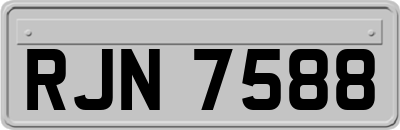 RJN 7588